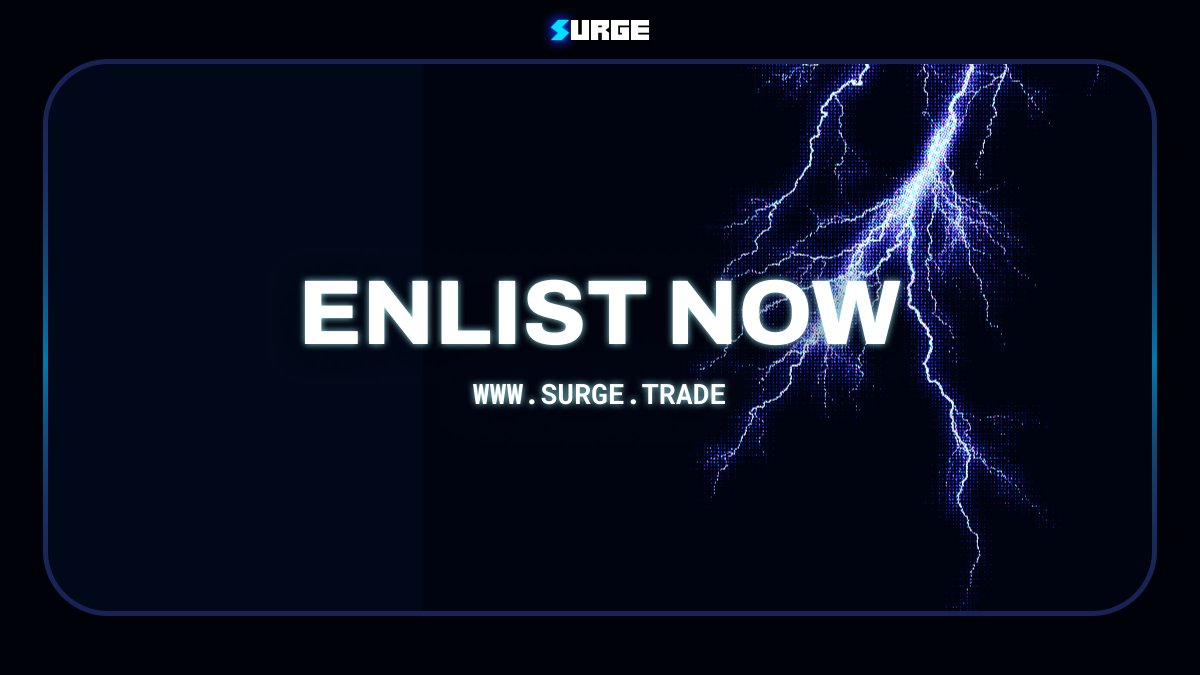 SURGE

ENLIST NOW

WWW.SURGE.TRADE